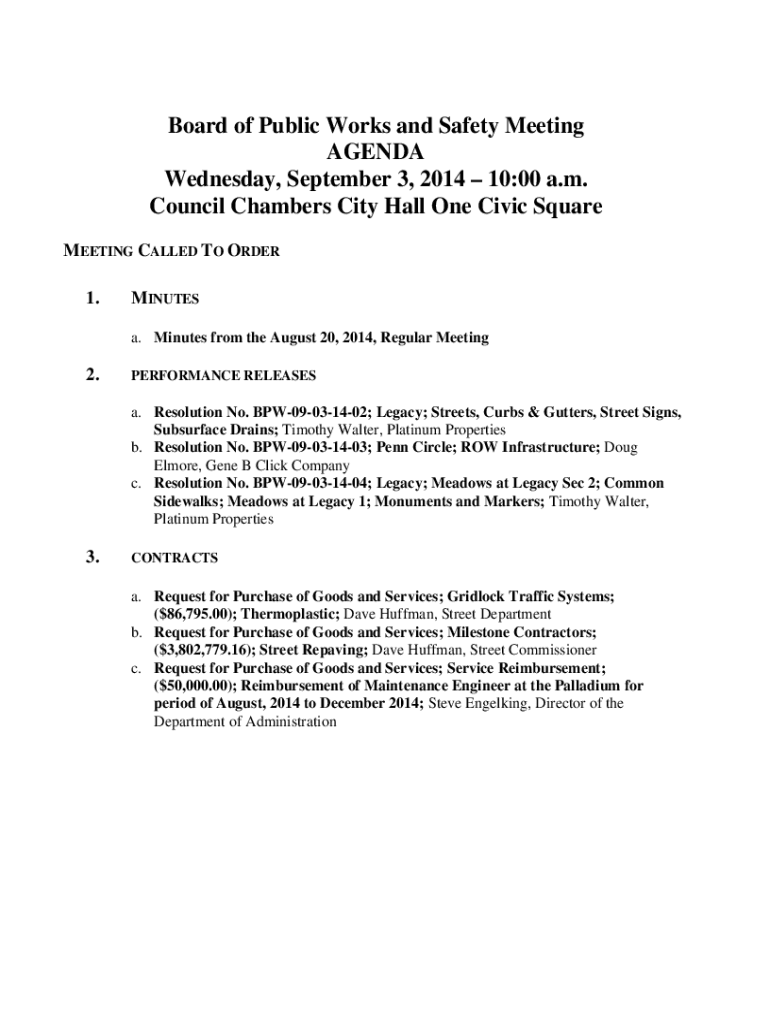 Board of Public Works and Safety Meeting
AGENDA
Wednesday, September 3, 2014 – 10:00 a.m.
Council Chambers City Hall One Civic Square

MEETING CALLED TO ORDER

1. MINUTES

a. Minutes from the August 20, 2014, Regular Meeting

2. PERFORMANCE RELEASES

a. Resolution No. BPW-09-03-14-02; Legacy; Streets, Curbs & Gutters, Street Signs, Subsurface Drains; Timothy Walter, Platinum Properties
b. Resolution No. BPW-09-03-14-03; Penn Circle; ROW Infrastructure; Doug Elmore, Gene B Click Company
c. Resolution No. BPW-09-03-14-04; Legacy; Meadows at Legacy Sec 2; Common Sidewalks; Meadows at Legacy 1; Monuments and Markers; Timothy Walter, Platinum Properties

3. CONTRACTS

a. Request for Purchase of Goods and Services; Gridlock Traffic Systems; ($86,795.00); Thermoplastic; Dave Huffman, Street Department
b. Request for Purchase of Goods and Services; Milestone Contractors; ($3,802,779.16); Street Repaving; Dave Huffman, Street Commissioner
c. Request for Purchase of Goods and Services; Service Reimbursement; ($50,000.00); Reimbursement of Maintenance Engineer at the Palladium for period of August, 2014 to December 2014; Steve Engelking, Director of the Department of Administration